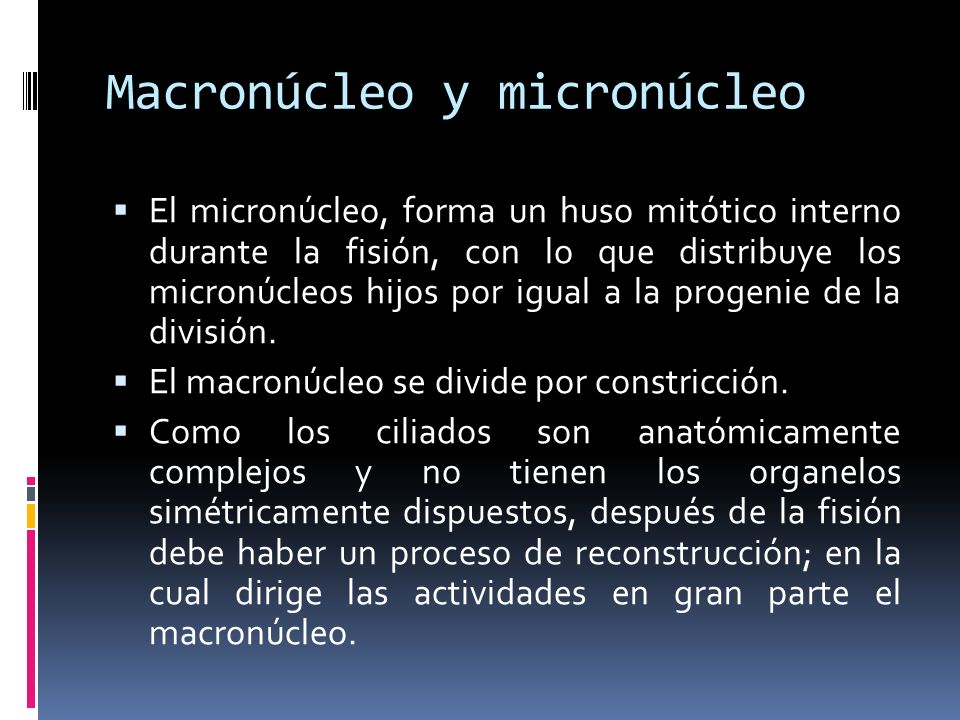 Macronúcleo y micronúcleo

▪ El micronúcleo, forma un huso mitótico interno durante la fisión, con lo que distribuye los micronúcleos hijos por igual a la progenie de la división.

▪ El macronúcleo se divide por constricción.

▪ Como los ciliados son anatómicamente complejos y no tienen los organelos simétricamente dispuestos, después de la fisión debe haber un proceso de reconstrucción; en la cual dirige las actividades en gran parte el macronúcleo.